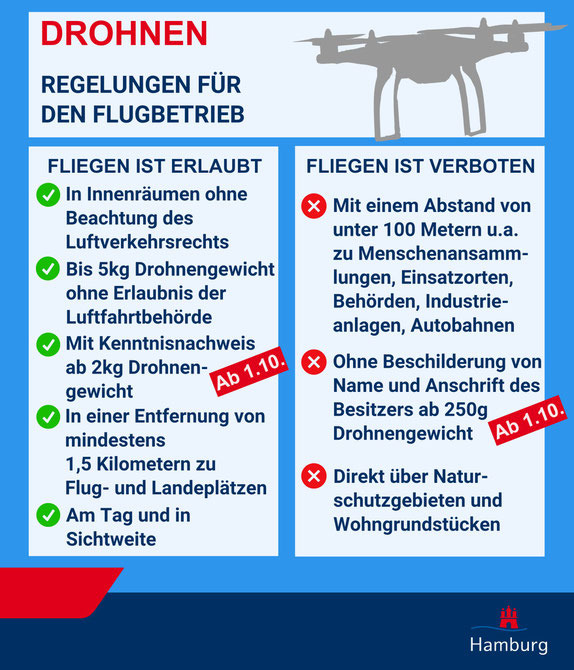 DROHNEN

REGELUNGEN FÜR DEN FLUGBETRIEB

FLIEGEN IST ERLAUBT

In Innenräumen ohne Beachtung des Luftverkehrsrechts

Bis 5kg Drohnengewicht ohne Erlaubnis der Luftfahrtbehörde

Mit Kenntnisnachweis ab 2kg Drohnengewicht

Ab 1.10.

In einer Entfernung von mindestens 1,5 Kilometern zu Flug- und Landeplätzen

Am Tag und in Sichtweite

FLIEGEN IST VERBOTEN

Mit einem Abstand von unter 100 Metern u.a. zu Menschenansammlungen, Einsatzorten, Behörden, Industrieanlagen, Autobahnen

Ohne Beschilderung von Name und Anschrift des Besitzers ab 250g Drohnengewicht

Ab 1.10.

Direkt über Naturschutzgebieten und Wohngrundstücken

Hamburg